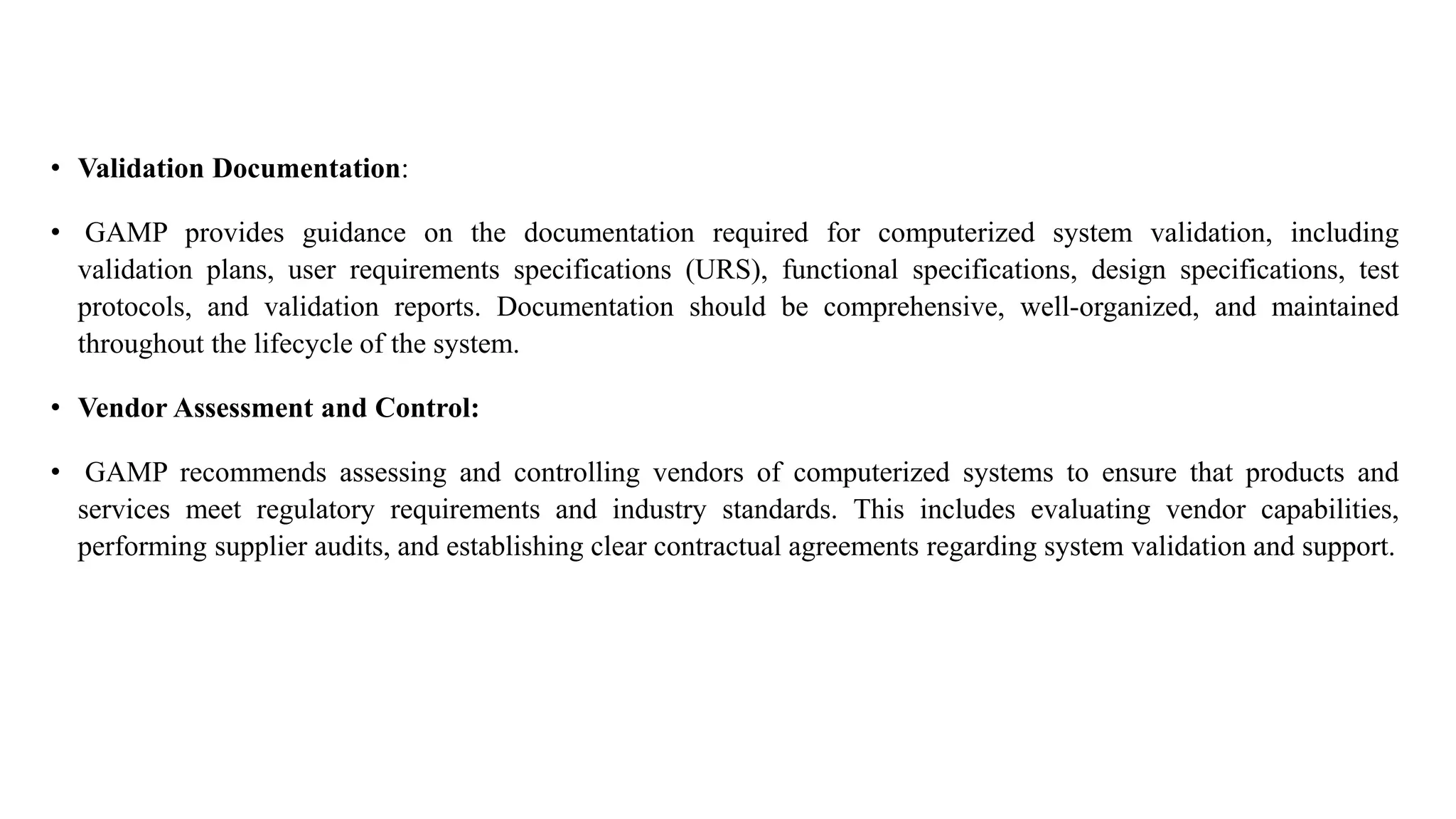 • Validation Documentation:

• GAMP provides guidance on the documentation required for computerized system validation, including validation plans, user requirements specifications (URS), functional specifications, design specifications, test protocols, and validation reports. Documentation should be comprehensive, well-organized, and maintained throughout the lifecycle of the system.

• Vendor Assessment and Control:

• GAMP recommends assessing and controlling vendors of computerized systems to ensure that products and services meet regulatory requirements and industry standards. This includes evaluating vendor capabilities, performing supplier audits, and establishing clear contractual agreements regarding system validation and support.